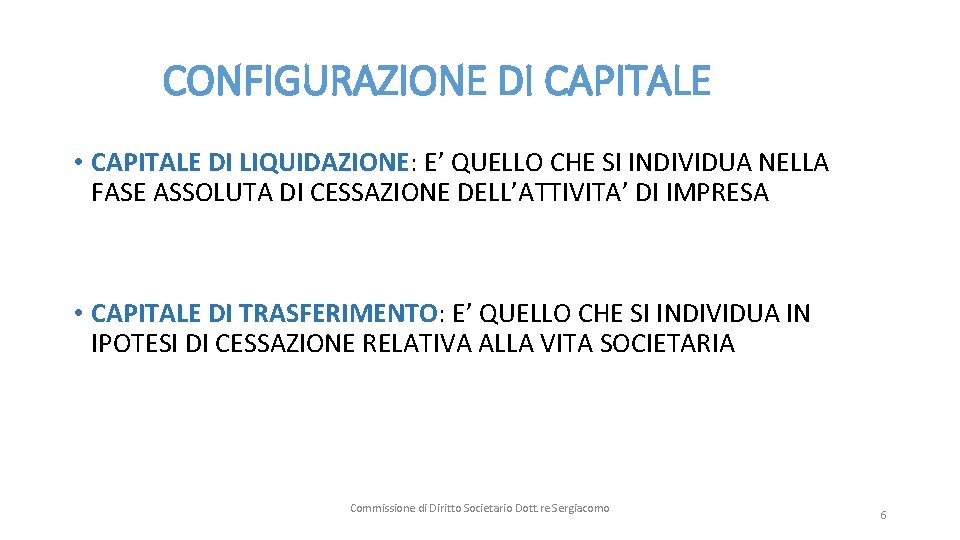 CONFIGURAZIONE DI CAPITALE

• CAPITALE DI LIQUIDAZIONE: E' QUELLO CHE SI INDIVIDUA NELLA FASE ASSOLUTA DI CESSAZIONE DELL'ATTIVITA' DI IMPRESA

• CAPITALE DI TRASFERIMENTO: E' QUELLO CHE SI INDIVIDUA IN IPOTESI DI CESSAZIONE RELATIVA ALLA VITA SOCIETARIA

Commissione di Diritto Societario Dott.re Sergiacomo

6